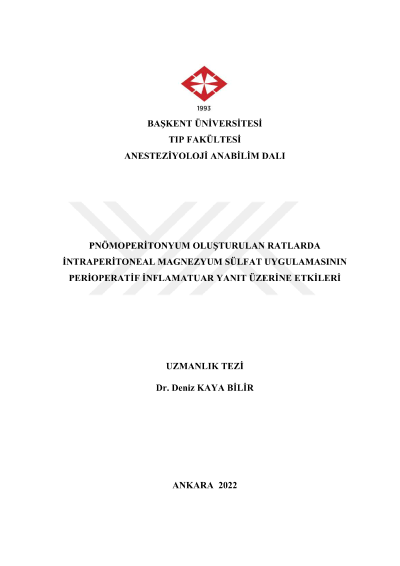 1993

BAŞKENT ÜNİVERSİTESİ
TIP FAKÜLTESİ
ANESTEZİYOLOJİ ANABİLİM DALI

PNÖMOPERİTONYUM OLUŞTURULAN RATLARDA İNTRAPERİTONEAL MAGNEZYUM SÜLFAT UYGULAMASININ PERİOPERATİF İNFLAMATUAR YANIT ÜZERİNE ETKİLERİ

UZMANLIK TEZİ
Dr. Deniz KAYA BİLİR

ANKARA 2022